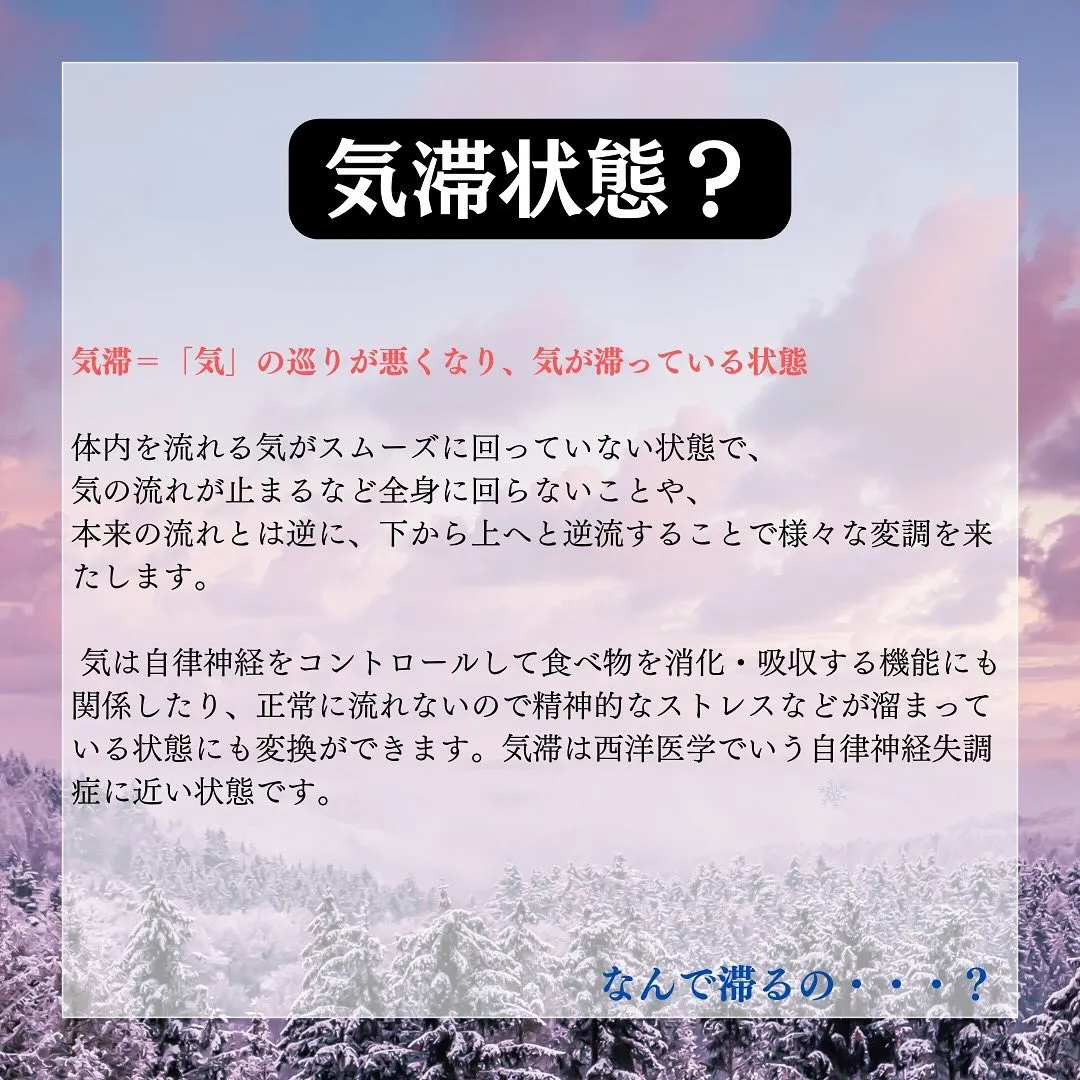 気滞状態？

気滞＝「気」の巡りが悪くなり、気が滞っている状態

体内を流れる気がスムーズに回っていない状態で、
気の流れが止まるなど全身に回らないことや、
本来の流れとは逆に、下から上へと逆流することで様々な変調を来たします。

気は自律神経をコントロールして食べ物を消化・吸収する機能にも関係したり、正常に流れないので精神的なストレスなどが溜まっている状態にも変換ができます。気滞は西洋医学でいう自律神経失調症に近い状態です。

なんで滞るの・・・？